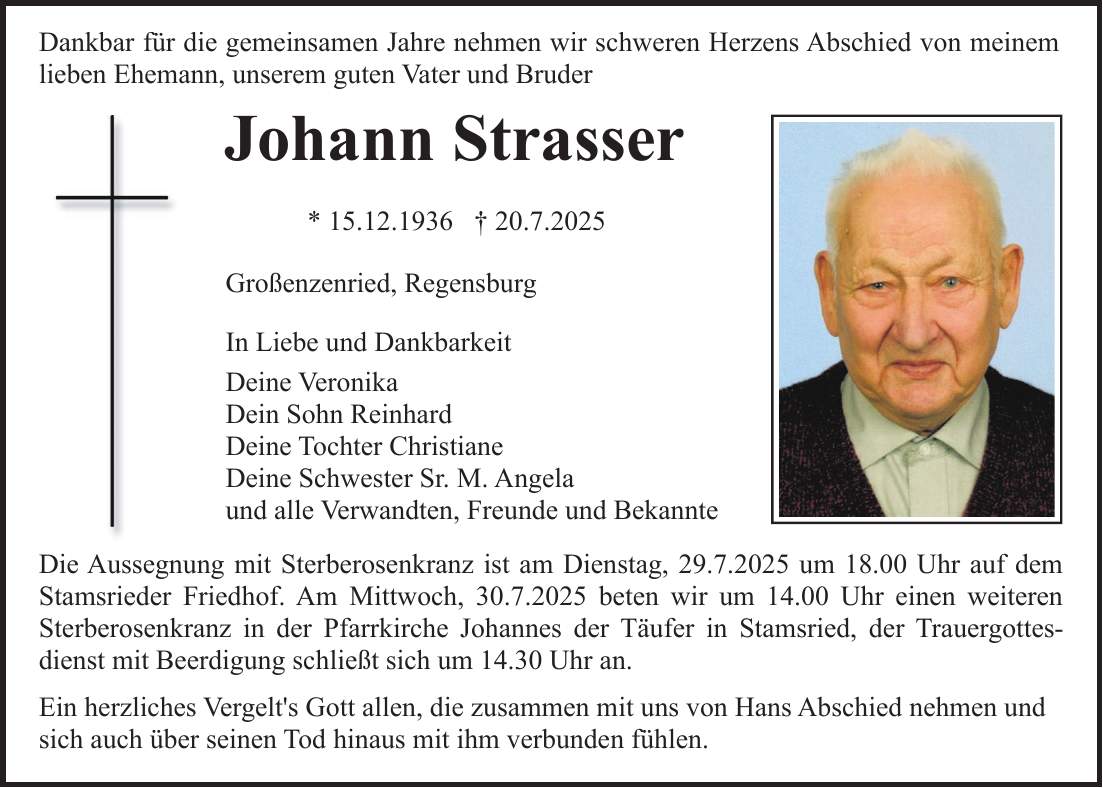 Dankbar für die gemeinsamen Jahre nehmen wir schweren Herzens Abschied von meinem lieben Ehemann, unserem guten Vater und Bruder

Johann Strasser

* 15.12.1936 † 20.7.2025

Großenzenried, Regensburg

In Liebe und Dankbarkeit

Deine Veronika
Dein Sohn Reinhard
Deine Tochter Christiane
Deine Schwester Sr. M. Angela
und alle Verwandten, Freunde und Bekannte

Die Aussegnung mit Sterberosenkranz ist am Dienstag, 29.7.2025 um 18.00 Uhr auf dem Stamsrieder Friedhof. Am Mittwoch, 30.7.2025 beten wir um 14.00 Uhr einen weiteren Sterberosenkranz in der Pfarrkirche Johannes der Täufer in Stamsried, der Trauergottesdienst mit Beerdigung schließt sich um 14.30 Uhr an.

Ein herzliches Vergelt's Gott allen, die zusammen mit uns von Hans Abschied nehmen und sich auch über seinen Tod hinaus mit ihm verbunden fühlen.